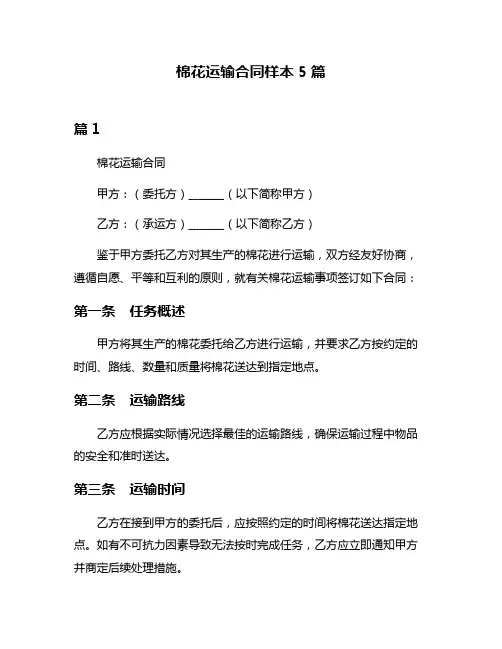 棉花运输合同样本 5 篇

篇 1

棉花运输合同

甲方：（委托方）______（以下简称甲方）

乙方：（承运方）______（以下简称乙方）

鉴于甲方委托乙方对其生产的棉花进行运输，双方经友好协商，遵循自愿、平等和互利的原则，就有关棉花运输事项签订如下合同：

第一条　任务概述

甲方将其生产的棉花委托给乙方进行运输，并要求乙方按约定的时间、路线、数量和质量将棉花送达到指定地点。

第二条　运输路线

乙方应根据实际情况选择最佳的运输路线，确保运输过程中物品的安全和准时送达。

第三条　运输时间

乙方在接到甲方的委托后，应按照约定的时间将棉花送达指定地点。如有不可抗力因素导致无法按时完成任务，乙方应立即通知甲方并商定后续处理措施。